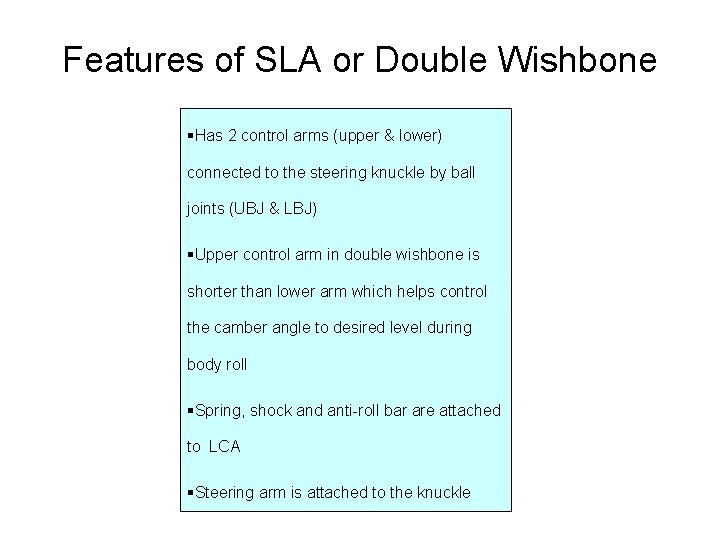 Features of SLA or Double Wishbone

▪Has 2 control arms (upper & lower) connected to the steering knuckle by ball joints (UBJ & LBJ)

▪Upper control arm in double wishbone is shorter than lower arm which helps control the camber angle to desired level during body roll

▪Spring, shock and anti-roll bar are attached to LCA

▪Steering arm is attached to the knuckle